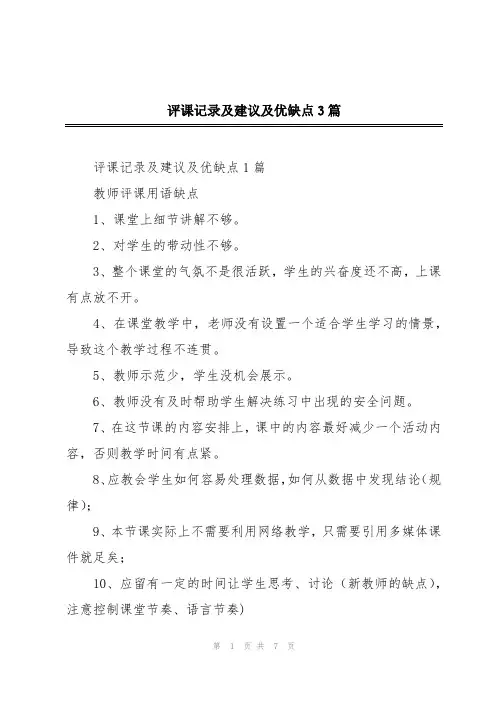 评课记录及建议及优缺点3篇

评课记录及建议及优缺点1篇

教师评课用语缺点

1、课堂上细节讲解不够。

2、对学生的带动性不够。

3、整个课堂的气氛不是很活跃，学生的兴奋度还不高，上课有点放不开。

4、在课堂教学中，老师没有设置一个适合学生学习的情景，导致这个教学过程不连贯。

5、教师示范少，学生没机会展示。

6、教师没有及时帮助学生解决练习中出现的安全问题。

7、在这节课的内容安排上，课中的内容最好减少一个活动内容，否则教学时间有点紧。

8、应教会学生如何容易处理数据，如何从数据中发现结论(规律)；

9、本节课实际上不需要利用网络教学，只需要引用多媒体课件就足矣；

10、应留有一定的时间让学生思考、讨论（新教师的缺点），注意控制课堂节奏、语言节奏)

第 1 页 共 7 页